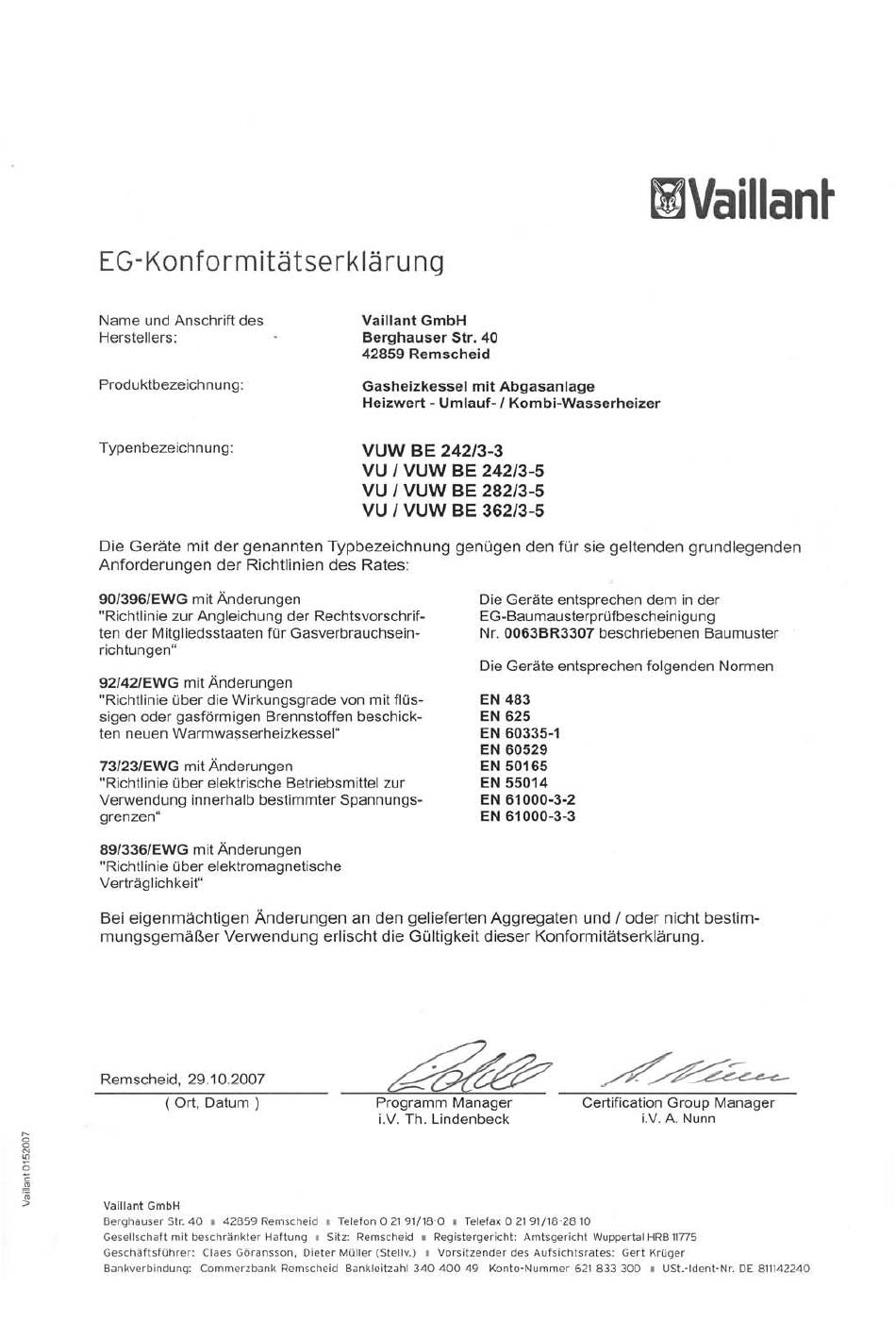 Vaillant

EG-Konformitätserklärung

Name und Anschrift des Herstellers:

Vaillant GmbH
Berghauser Str. 40
42859 Remscheid

Produktbezeichnung:

Gasheizkessel mit Abgasanlage
Heizwert - Umlauf- / Kombi-Wasserheizer

Typenbezeichnung:

VUW BE 242/3-3
VU / VUW BE 242/3-5
VU / VUW BE 282/3-5
VU / VUW BE 362/3-5

Die Geräte mit der genannten Typbezeichnung genügen den für sie geltenden grundlegenden Anforderungen der Richtlinien des Rates:

90/396/EWG mit Änderungen
"Richtlinie zur Angleichung der Rechtsvorschriften der Mitgliedsstaaten für Gasverbrauchseinrichtungen"

92/42/EWG mit Änderungen
"Richtlinie über die Wirkungsgrade von mit flüssigen oder gasförmigen Brennstoffen beschickten neuen Warmwasserheizkessel"

73/23/EWG mit Änderungen
"Richtlinie über elektrische Betriebsmittel zur Verwendung innerhalb bestimmter Spannungsgrenzen"

89/336/EWG mit Änderungen
"Richtlinie über elektromagnetische Verträglichkeit"

Die Geräte entsprechen dem in der EG-Baumusterprüfbescheinigung Nr. 0063BR3307 beschriebenen Baumuster

Die Geräte entsprechen folgenden Normen

EN 483
EN 625
EN 60335-1
EN 60529
EN 50165
EN 55014
EN 61000-3-2
EN 61000-3-3

Bei eigenmächtigen Änderungen an den gelieferten Aggregaten und / oder nicht bestimmungsgemäßer Verwendung erlischt die Gültigkeit dieser Konformitätserklärung.

Remscheid, 29.10.2007
( Ort, Datum )

Programm Manager
i.V. Th. Lindenbeck

Certification Group Manager
i.V. A. Nunn

Vaillant 0152007

Vaillant GmbH
Berghauser Str. 40 ▪ 42859 Remscheid ▪ Telefon 0 21 91/18-0 ▪ Telefax 0 21 91/18-28 10
Gesellschaft mit beschränkter Haftung ▪ Sitz: Remscheid ▪ Registergericht: Amtsgericht Wuppertal HRB 11775
Geschäftsführer: Claes Göransson, Dieter Müller (Stellv.) ▪ Vorsitzender des Aufsichtsrates: Gert Krüger
Bankverbindung: Commerzbank Remscheid Bankleitzahl 340 400 49 Konto-Nummer 621 833 300 ▪ USt.-Ident-Nr. DE 811142240